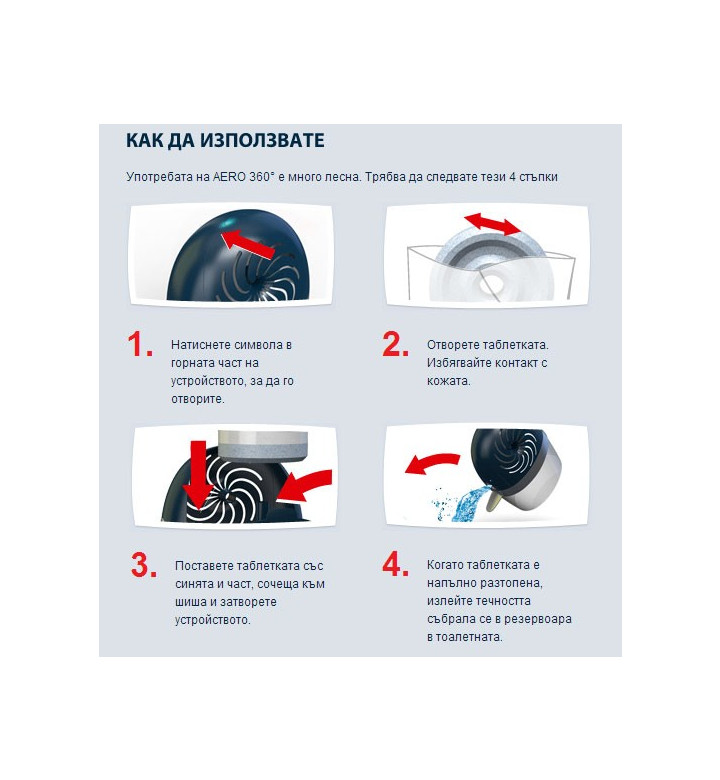 КАК ДА ИЗПОЛЗВАТЕ

Употребата на AERO 360° е много лесна. Трябва да следвате тези 4 стъпки

1. Натиснете символа в горната част на устройството, за да го отворите.

2. Отворете таблетката. Избягвайте контакт с кожата.

3. Поставете таблетката със синята и част, сочеща към шиша и затворете устройството.

4. Когато таблетката е напълно разтопена, излейте течността събрала се в резервоара в тоалетната.